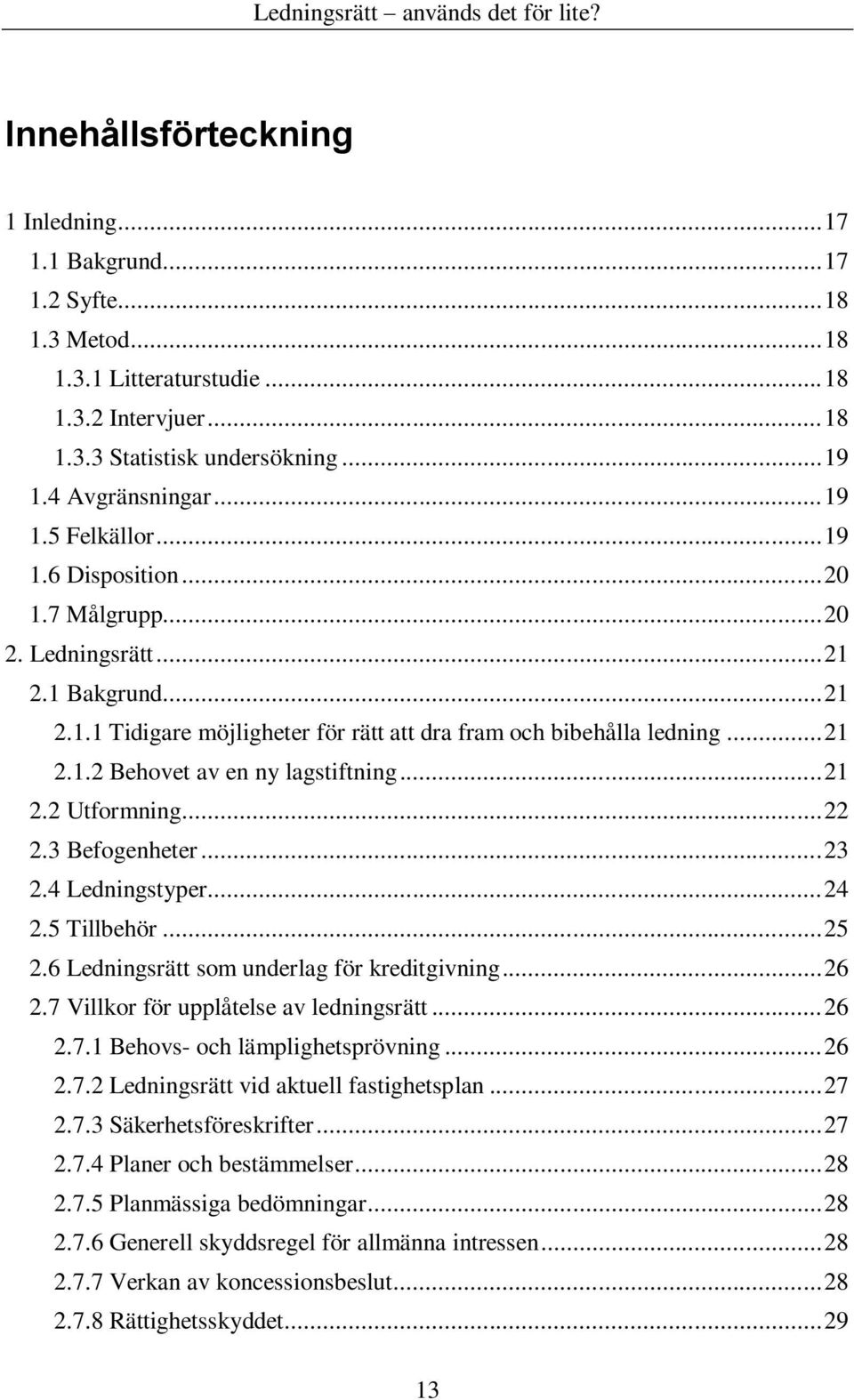 Ledningsrätt – används det för lite?

Innehållsförteckning

1 Inledning...17
1.1 Bakgrund...17
1.2 Syfte...18
1.3 Metod...18
1.3.1 Litteraturstudie...18
1.3.2 Intervjuer...18
1.3.3 Statistisk undersökning...19
1.4 Avgränsningar...19
1.5 Felkällor...19
1.6 Disposition...20
1.7 Målgrupp...20
2. Ledningsrätt...21
2.1 Bakgrund...21
2.1.1 Tidigare möjligheter för rätt att dra fram och bibehålla ledning...21
2.1.2 Behovet av en ny lagstiftning...21
2.2 Utformning...22
2.3 Befogenheter...23
2.4 Ledningstyper...24
2.5 Tillbehör...25
2.6 Ledningsrätt som underlag för kreditgivning...26
2.7 Villkor för upplåtelse av ledningsrätt...26
2.7.1 Behovs- och lämplighetsprövning...26
2.7.2 Ledningsrätt vid aktuell fastighetsplan...27
2.7.3 Säkerhetsföreskrifter...27
2.7.4 Planer och bestämmelser...28
2.7.5 Planmässiga bedömningar...28
2.7.6 Generell skyddsregel för allmänna intressen...28
2.7.7 Verkan av koncessionsbeslut...28
2.7.8 Rättighetsskyddet...29

13